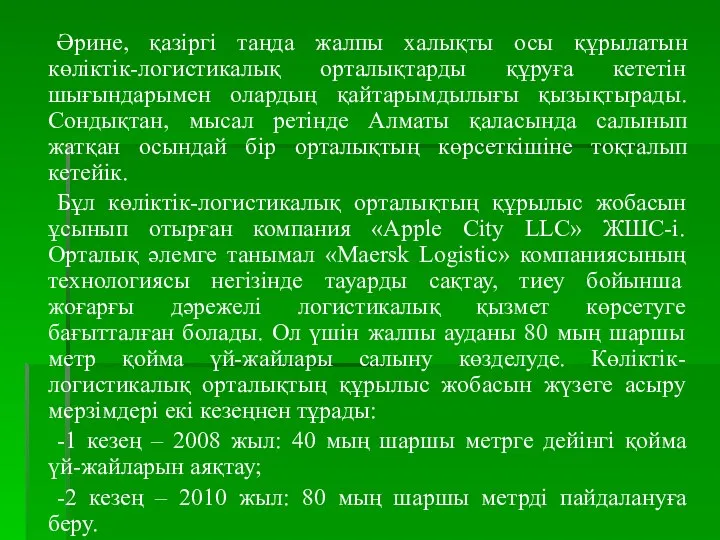 Әрине, қазіргі таңда жалпы халықты осы құрылатын көліктік-логистикалық орталықтарды құруға кететін шығындарымен олардың қайтарымдылығы қызықтырады. Сондықтан, мысал ретінде Алматы қаласында салынып жатқан осындай бір орталықтың көрсеткішіне тоқталып кетейік.

Бұл көліктік-логистикалық орталықтың құрылыс жобасын ұсынып отырған компания «Apple City LLC» ЖШС-і. Орталық әлемге танымал «Maersk Logistic» компаниясының технологиясы негізінде тауарды сақтау, тиеу бойынша жоғарғы дәрежелі логистикалық қызмет көрсетуге бағытталған болады. Ол үшін жалпы ауданы 80 мың шаршы метр қойма үй-жайлары салыну көзделуде. Көліктік-логистикалық орталықтың құрылыс жобасын жүзеге асыру мерзімдері екі кезеңнен тұрады:

-1 кезең – 2008 жыл: 40 мың шаршы метрге дейінгі қойма үй-жайларын аяқтау;

-2 кезең – 2010 жыл: 80 мың шаршы метрді пайдалануға беру.